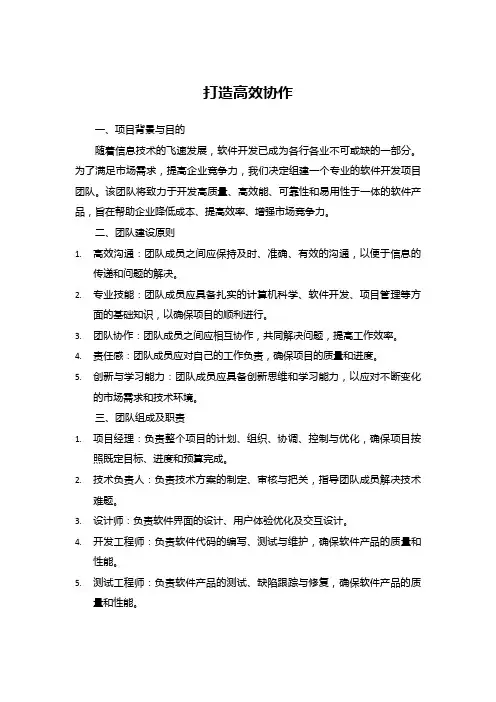 打造高效协作

一、项目背景与目的

随着信息技术的飞速发展，软件开发已成为各行各业不可或缺的一部分。为了满足市场需求，提高企业竞争力，我们决定组建一个专业的软件开发项目团队。该团队将致力于开发高质量、高效能、可靠性和易用性于一体的软件产品，旨在帮助企业降低成本、提高效率、增强市场竞争力。

二、团队建设原则

1. 高效沟通：团队成员之间应保持及时、准确、有效的沟通，以便于信息的传递和问题的解决。
2. 专业技能：团队成员应具备扎实的计算机科学、软件开发、项目管理等方面的基础知识，以确保项目的顺利进行。
3. 团队协作：团队成员之间应相互协作，共同解决问题，提高工作效率。
4. 责任感：团队成员应对自己的工作负责，确保项目的质量和进度。
5. 创新与学习能力：团队成员应具备创新思维和学习能力，以应对不断变化的市场需求和技术环境。

三、团队组成及职责

1. 项目经理：负责整个项目的计划、组织、协调、控制与优化，确保项目按照既定目标、进度和预算完成。
2. 技术负责人：负责技术方案的制定、审核与把关，指导团队成员解决技术难题。
3. 设计师：负责软件界面的设计、用户体验优化及交互设计。
4. 开发工程师：负责软件代码的编写、测试与维护，确保软件产品的质量和性能。
5. 测试工程师：负责软件产品的测试、缺陷跟踪与修复，确保软件产品的质量和性能。